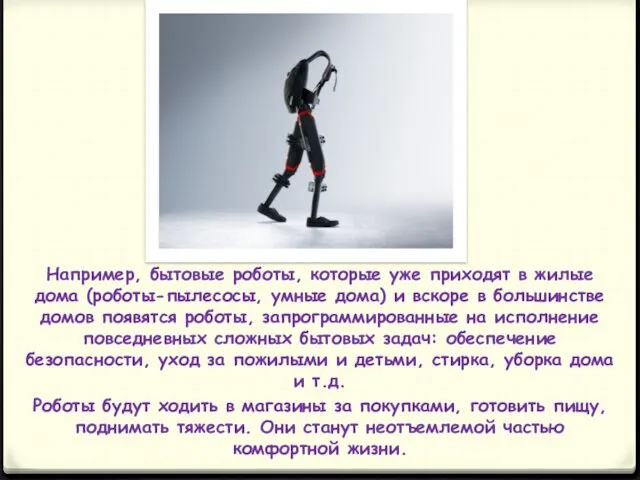 Например, бытовые роботы, которые уже приходят в жилые дома (роботы-пылесосы, умные дома) и вскоре в большинстве домов появятся роботы, запрограммированные на исполнение повседневных сложных бытовых задач: обеспечение безопасности, уход за пожилыми и детьми, стирка, уборка дома и т.д.

Роботы будут ходить в магазины за покупками, готовить пищу, поднимать тяжести. Они станут неотъемлемой частью комфортной жизни.